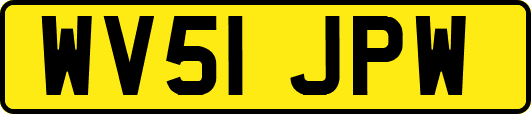 WV51 JPW